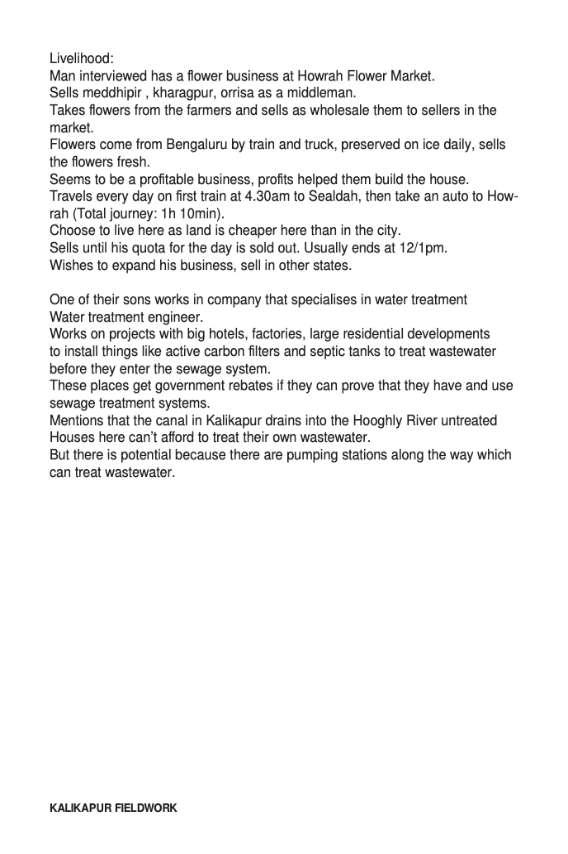 Livelihood:
Man interviewed has a flower business at Howrah Flower Market.
Sells meddhipir , kharagpur, orrisa as a middleman.
Takes flowers from the farmers and sells as wholesale them to sellers in the market.
Flowers come from Bengaluru by train and truck, preserved on ice daily, sells the flowers fresh.
Seems to be a profitable business, profits helped them build the house.
Travels every day on first train at 4.30am to Sealdah, then take an auto to Howrah (Total journey: 1h 10min).
Choose to live here as land is cheaper here than in the city.
Sells until his quota for the day is sold out. Usually ends at 12/1pm.
Wishes to expand his business, sell in other states.

One of their sons works in company that specialises in water treatment
Water treatment engineer.
Works on projects with big hotels, factories, large residential developments to install things like active carbon filters and septic tanks to treat wastewater before they enter the sewage system.
These places get government rebates if they can prove that they have and use sewage treatment systems.
Mentions that the canal in Kalikapur drains into the Hooghly River untreated
Houses here can't afford to treat their own wastewater.
But there is potential because there are pumping stations along the way which can treat wastewater.

KALIKAPUR FIELDWORK